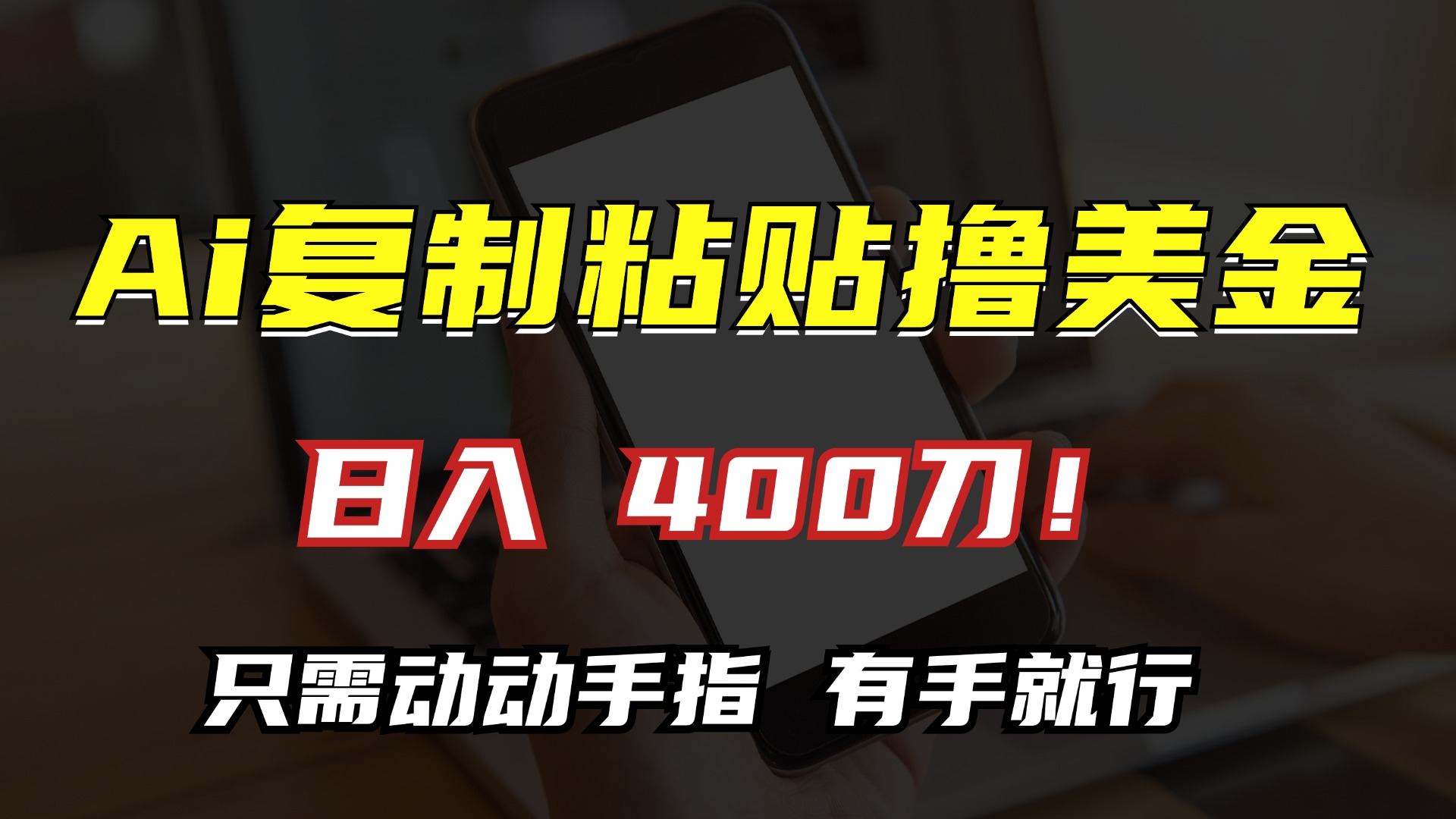 Ai复制粘贴撸美金

日入 400刀！

只需动动手指 有手就行